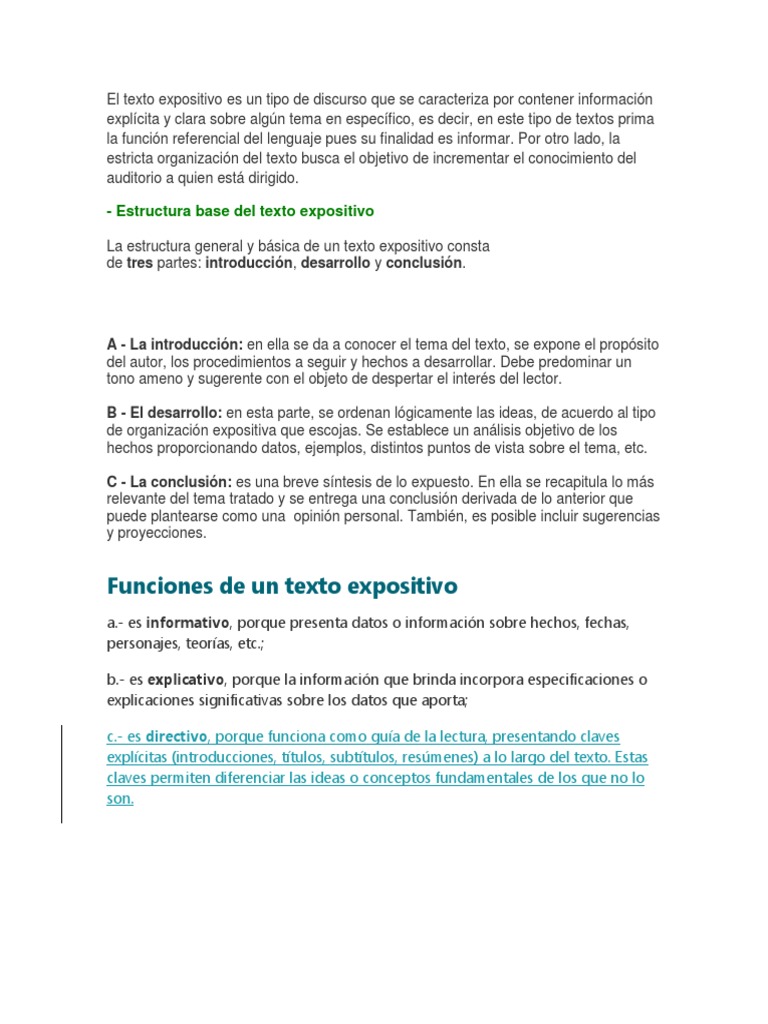 El texto expositivo es un tipo de discurso que se caracteriza por contener información explícita y clara sobre algún tema en específico, es decir, en este tipo de textos prima la función referencial del lenguaje pues su finalidad es informar. Por otro lado, la estricta organización del texto busca el objetivo de incrementar el conocimiento del auditorio a quien está dirigido.

- Estructura base del texto expositivo

La estructura general y básica de un texto expositivo consta de tres partes: introducción, desarrollo y conclusión.

A - La introducción: en ella se da a conocer el tema del texto, se expone el propósito del autor, los procedimientos a seguir y hechos a desarrollar. Debe predominar un tono ameno y sugerente con el objeto de despertar el interés del lector.

B - El desarrollo: en esta parte, se ordenan lógicamente las ideas, de acuerdo al tipo de organización expositiva que escojas. Se establece un análisis objetivo de los hechos proporcionando datos, ejemplos, distintos puntos de vista sobre el tema, etc.

C - La conclusión: es una breve síntesis de lo expuesto. En ella se recapitula lo más relevante del tema tratado y se entrega una conclusión derivada de lo anterior que puede plantearse como una opinión personal. También, es posible incluir sugerencias y proyecciones.

Funciones de un texto expositivo

a.- es informativo, porque presenta datos o información sobre hechos, fechas, personajes, teorías, etc.;

b.- es explicativo, porque la información que brinda incorpora especificaciones o explicaciones significativas sobre los datos que aporta;

c.- es directivo, porque funciona como guía de la lectura, presentando claves explícitas (introducciones, títulos, subtítulos, resúmenes) a lo largo del texto. Estas claves permiten diferenciar las ideas o conceptos fundamentales de los que no lo son.